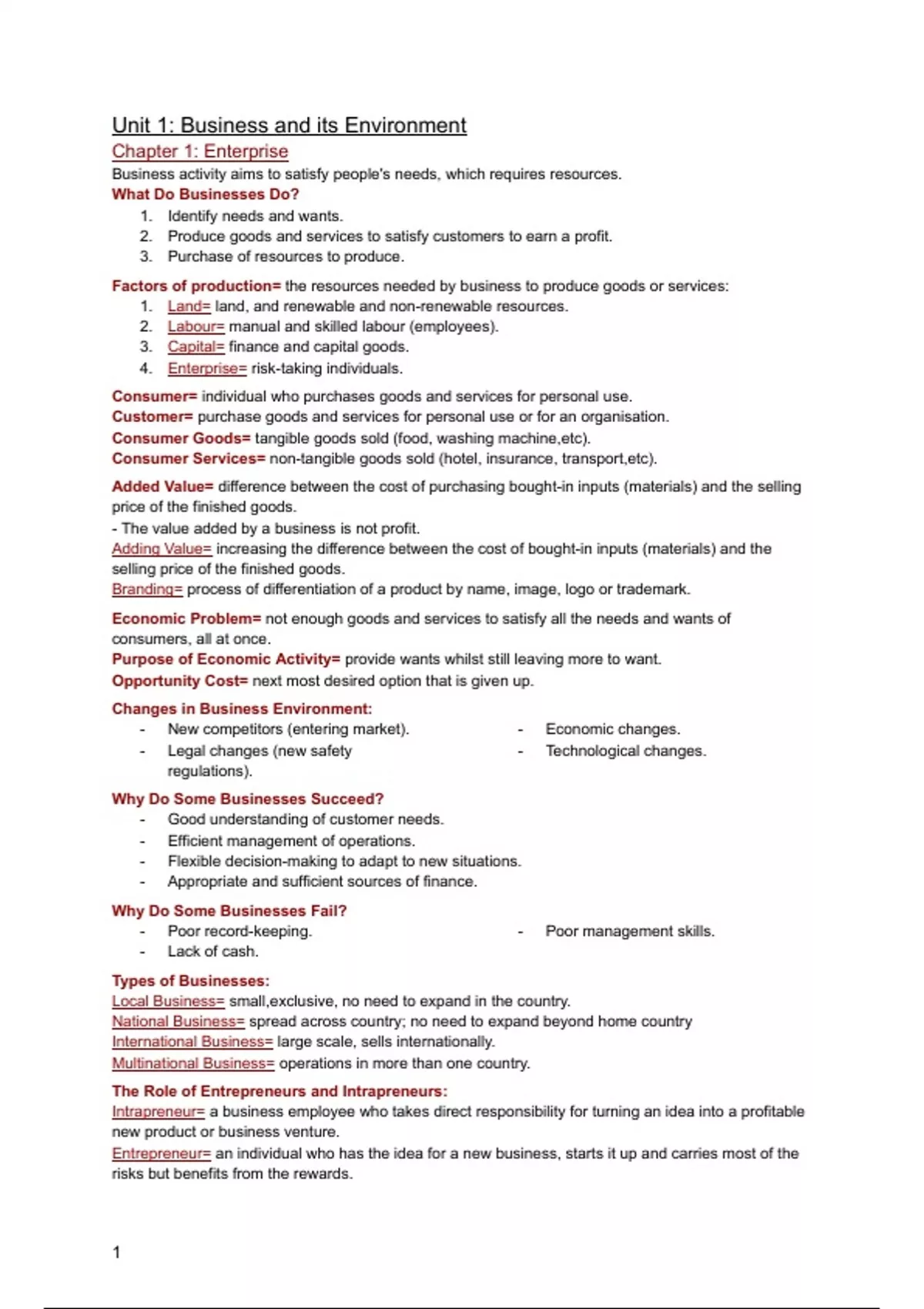 Unit 1: Business and its Environment

Chapter 1: Enterprise

Business activity aims to satisfy people's needs, which requires resources.

What Do Businesses Do?

1. Identify needs and wants.
2. Produce goods and services to satisfy customers to earn a profit.
3. Purchase of resources to produce.

Factors of production= the resources needed by business to produce goods or services:

1. Land= land, and renewable and non-renewable resources.
2. Labour= manual and skilled labour (employees).
3. Capital= finance and capital goods.
4. Enterprise= risk-taking individuals.

Consumer= individual who purchases goods and services for personal use.
Customer= purchase goods and services for personal use or for an organisation.
Consumer Goods= tangible goods sold (food, washing machine,etc).
Consumer Services= non-tangible goods sold (hotel, insurance, transport,etc).

Added Value= difference between the cost of purchasing bought-in inputs (materials) and the selling price of the finished goods.
- The value added by a business is not profit.
Adding Value= increasing the difference between the cost of bought-in inputs (materials) and the selling price of the finished goods.
Branding= process of differentiation of a product by name, image, logo or trademark.

Economic Problem= not enough goods and services to satisfy all the needs and wants of consumers, all at once.
Purpose of Economic Activity= provide wants whilst still leaving more to want.
Opportunity Cost= next most desired option that is given up.

Changes in Business Environment:

- New competitors (entering market).
- Legal changes (new safety regulations).

- Economic changes.
- Technological changes.

Why Do Some Businesses Succeed?

- Good understanding of customer needs.
- Efficient management of operations.
- Flexible decision-making to adapt to new situations.
- Appropriate and sufficient sources of finance.

Why Do Some Businesses Fail?

- Poor record-keeping.
- Lack of cash.

- Poor management skills.

Types of Businesses:

Local Business= small,exclusive, no need to expand in the country.
National Business= spread across country; no need to expand beyond home country
International Business= large scale, sells internationally.
Multinational Business= operations in more than one country.

The Role of Entrepreneurs and Intrapreneurs:

Intrapreneur= a business employee who takes direct responsibility for turning an idea into a profitable new product or business venture.
Entrepreneur= an individual who has the idea for a new business, starts it up and carries most of the risks but benefits from the rewards.

1